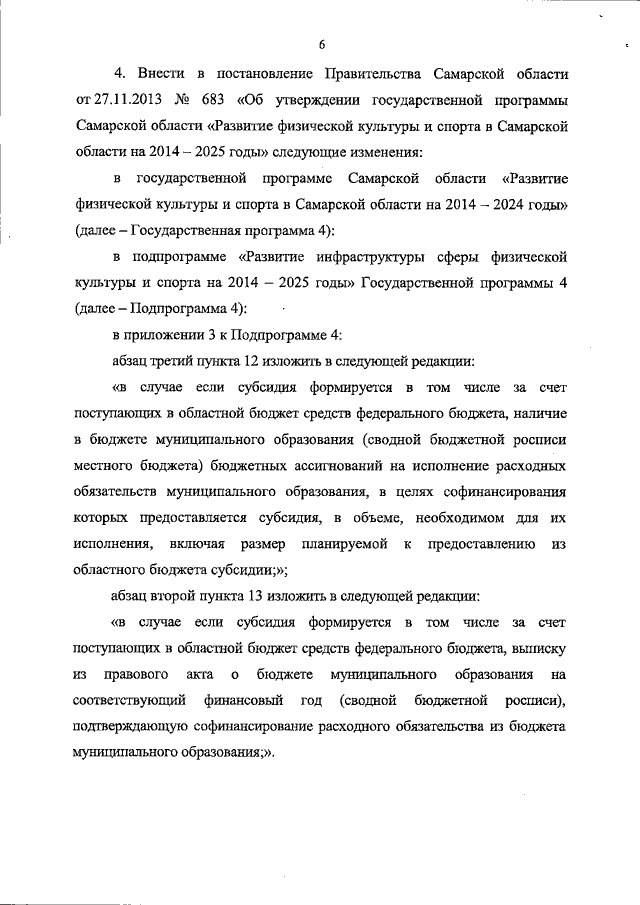 6

4. Внести в постановление Правительства Самарской области от 27.11.2013 № 683 «Об утверждении государственной программы Самарской области «Развитие физической культуры и спорта в Самарской области на 2014 – 2025 годы» следующие изменения:

в государственной программе Самарской области «Развитие физической культуры и спорта в Самарской области на 2014 – 2024 годы» (далее – Государственная программа 4):

в подпрограмме «Развитие инфраструктуры сферы физической культуры и спорта на 2014 – 2025 годы» Государственной программы 4 (далее – Подпрограмма 4):

в приложении 3 к Подпрограмме 4:

абзац третий пункта 12 изложить в следующей редакции:

«в случае если субсидия формируется в том числе за счет поступающих в областной бюджет средств федерального бюджета, наличие в бюджете муниципального образования (сводной бюджетной росписи местного бюджета) бюджетных ассигнований на исполнение расходных обязательств муниципального образования, в целях софинансирования которых предоставляется субсидия, в объеме, необходимом для их исполнения, включая размер планируемой к предоставлению из областного бюджета субсидии;»;

абзац второй пункта 13 изложить в следующей редакции:

«в случае если субсидия формируется в том числе за счет поступающих в областной бюджет средств федерального бюджета, выписку из правового акта о бюджете муниципального образования на соответствующий финансовый год (сводной бюджетной росписи), подтверждающую софинансирование расходного обязательства из бюджета муниципального образования;».